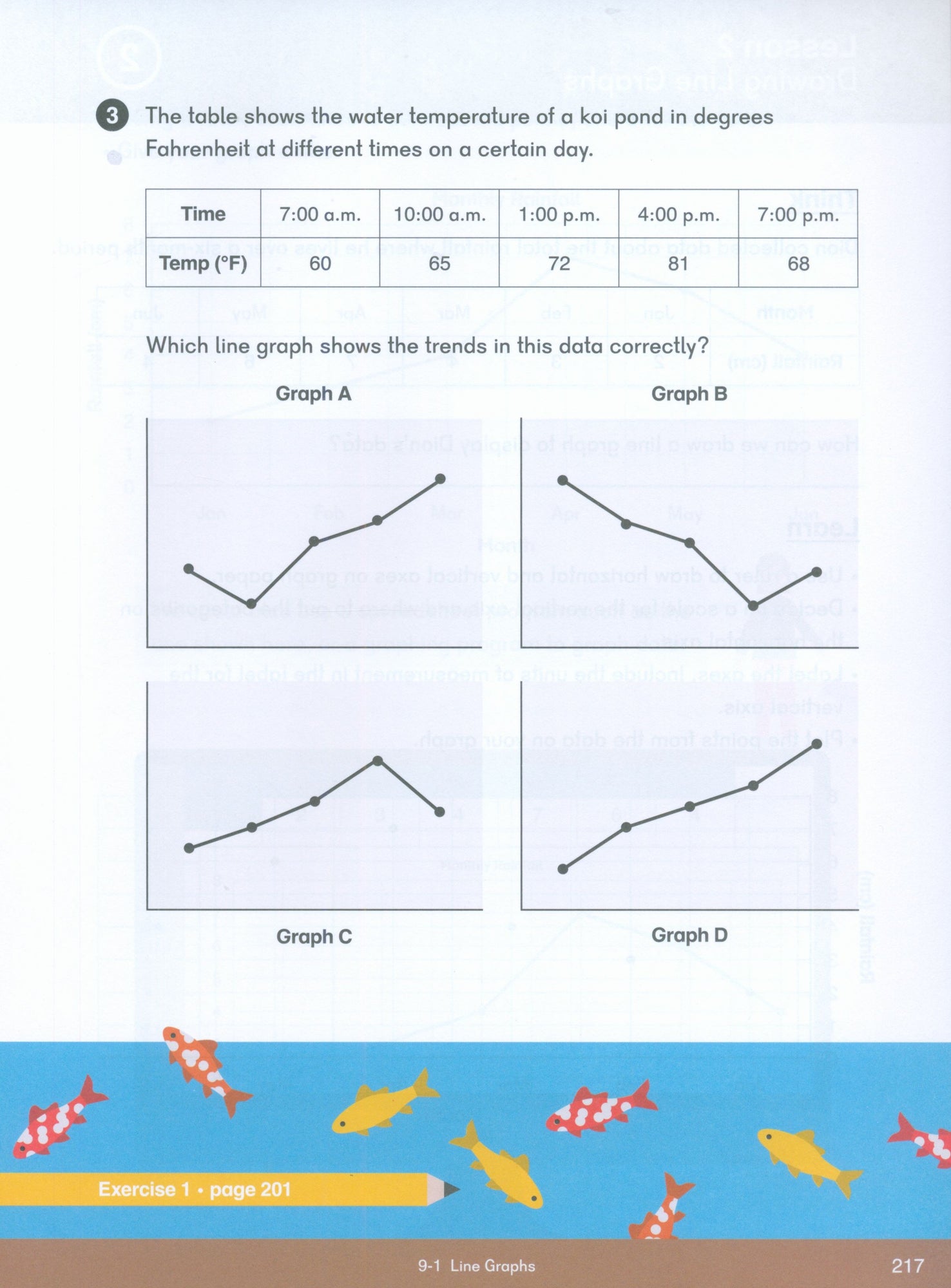 3 The table shows the water temperature of a koi pond in degrees Fahrenheit at different times on a certain day.

| Time | 7:00 a.m. | 10:00 a.m. | 1:00 p.m. | 4:00 p.m. | 7:00 p.m. |
|---|---|---|---|---|---|
| Temp (°F) | 60 | 65 | 72 | 81 | 68 |

Which line graph shows the trends in this data correctly?

Graph A

Graph B

Graph C

Graph D

Exercise 1 • page 201

9-1 Line Graphs

217